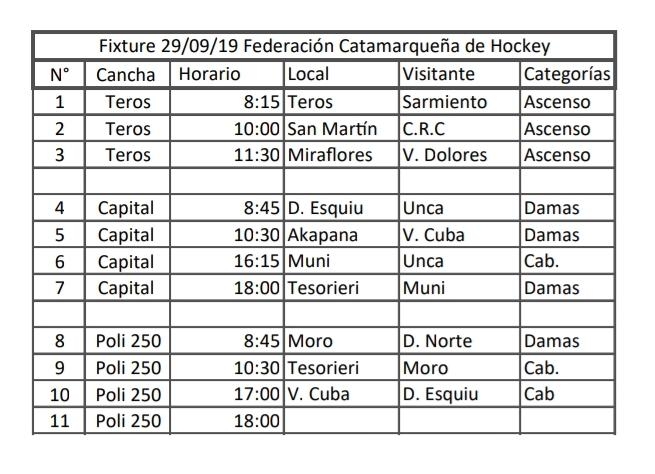 Fixture 29/09/19 Federación Catamarqueña de Hockey

| N° | Cancha | Horario | Local | Visitante | Categorías |
|---|---|---|---|---|---|
| 1 | Teros | 8:15 | Teros | Sarmiento | Ascenso |
| 2 | Teros | 10:00 | San Martín | C.R.C | Ascenso |
| 3 | Teros | 11:30 | Miraflores | V. Dolores | Ascenso |
| | | | | | |
| 4 | Capital | 8:45 | D. Esquiu | Unca | Damas |
| 5 | Capital | 10:30 | Akapana | V. Cuba | Damas |
| 6 | Capital | 16:15 | Muni | Unca | Cab. |
| 7 | Capital | 18:00 | Tesorieri | Muni | Damas |
| | | | | | |
| 8 | Poli 250 | 8:45 | Moro | D. Norte | Damas |
| 9 | Poli 250 | 10:30 | Tesorieri | Moro | Cab. |
| 10 | Poli 250 | 17:00 | V. Cuba | D. Esquiu | Cab |
| 11 | Poli 250 | 18:00 | | | |